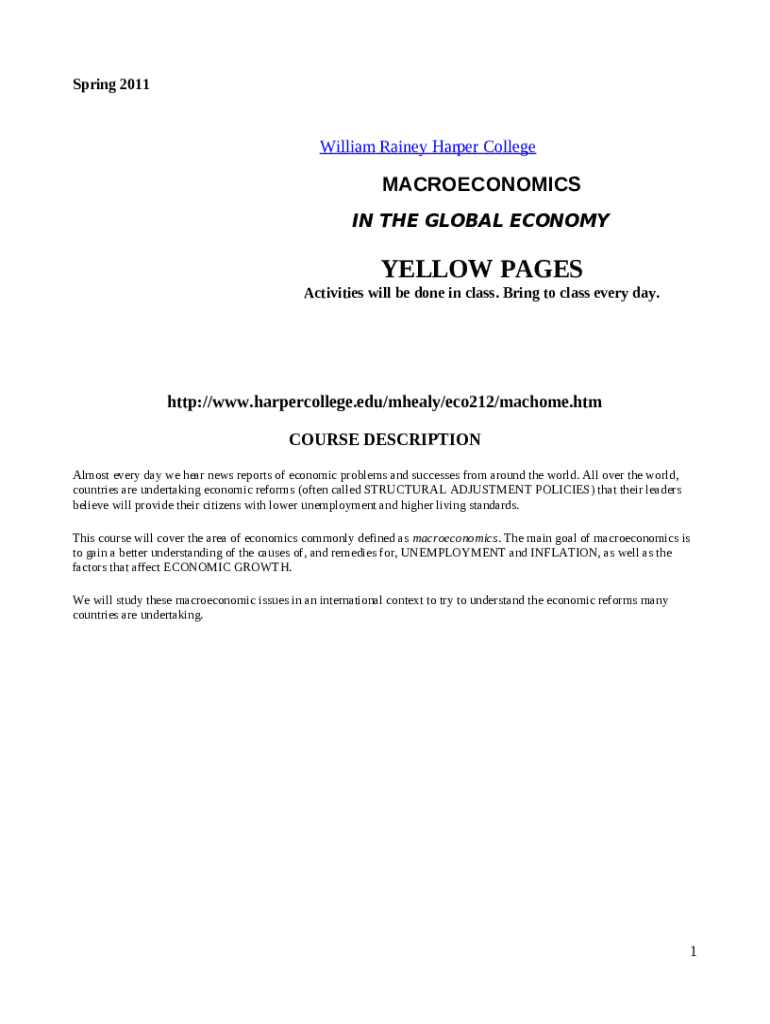 Spring 2011

William Rainey Harper College

MACROECONOMICS

IN THE GLOBAL ECONOMY

YELLOW PAGES

Activities will be done in class. Bring to class every day.

http://www.harpercollege.edu/mhealy/eco212/machome.htm

COURSE DESCRIPTION

Almost every day we hear news reports of economic problems and successes from around the world. All over the world, countries are undertaking economic reforms (often called STRUCTURAL ADJUSTMENT POLICIES) that their leaders believe will provide their citizens with lower unemployment and higher living standards.

This course will cover the area of economics commonly defined as macroeconomics. The main goal of macroeconomics is to gain a better understanding of the causes of, and remedies for, UNEMPLOYMENT and INFLATION, as well as the factors that affect ECONOMIC GROWTH.

We will study these macroeconomic issues in an international context to try to understand the economic reforms many countries are undertaking.

1